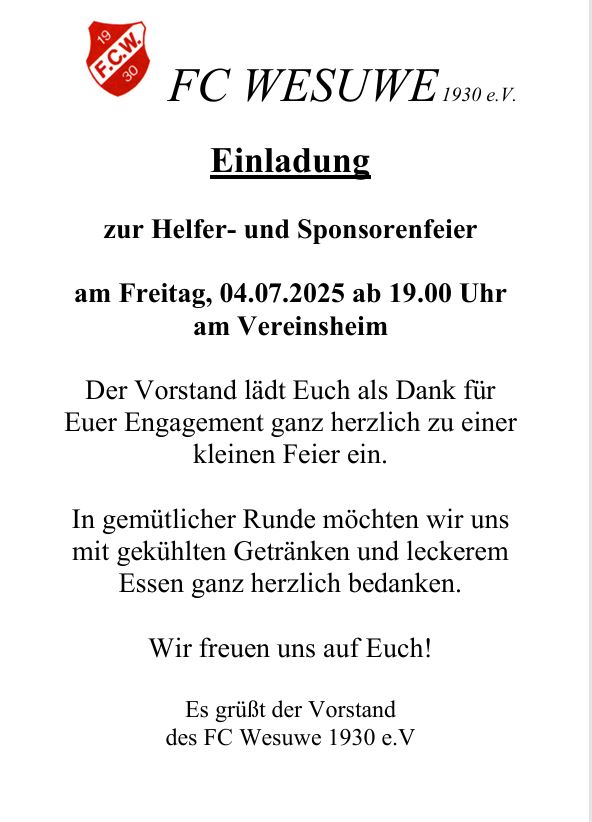 19
F.C.W.
30

FC WESUWE 1930 e.V.

Einladung

zur Helfer- und Sponsorenfeier

am Freitag, 04.07.2025 ab 19.00 Uhr am Vereinsheim

Der Vorstand lädt Euch als Dank für Euer Engagement ganz herzlich zu einer kleinen Feier ein.

In gemütlicher Runde möchten wir uns mit gekühlten Getränken und leckerem Essen ganz herzlich bedanken.

Wir freuen uns auf Euch!

Es grüßt der Vorstand
des FC Wesuwe 1930 e.V